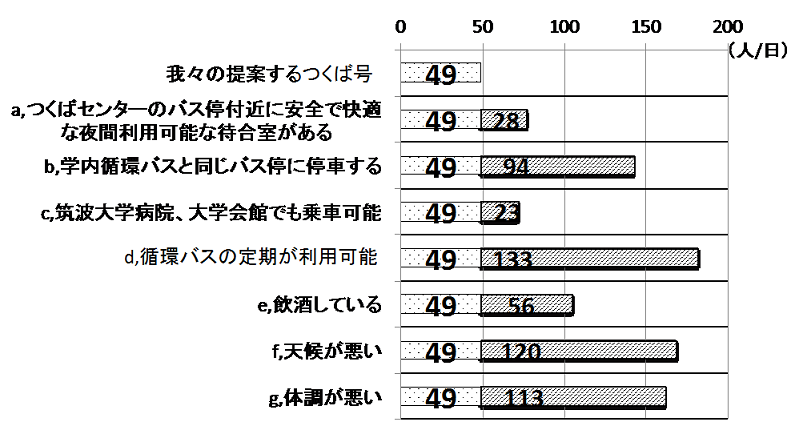 0 50 100 150 200
（人/日）

我々の提案するつくば号 49

a,つくばセンターのバス停付近に安全で快適な夜間利用可能な待合室がある 49 28

b,学内循環バスと同じバス停に停車する 49 94

c,筑波大学病院、大学会館でも乗車可能 49 23

d,循環バスの定期が利用可能 49 133

e,飲酒している 49 56

f,天候が悪い 49 120

g,体調が悪い 49 113